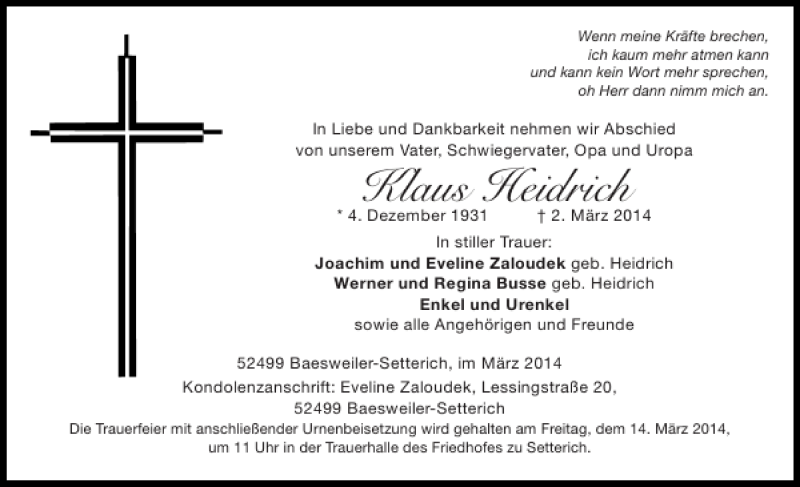 Wenn meine Kräfte brechen,
ich kaum mehr atmen kann
und kann kein Wort mehr sprechen,
oh Herr dann nimm mich an.

In Liebe und Dankbarkeit nehmen wir Abschied
von unserem Vater, Schwiegervater, Opa und Uropa

Klaus Heidrich

* 4. Dezember 1931 † 2. März 2014

In stiller Trauer:
Joachim und Eveline Zaloudek geb. Heidrich
Werner und Regina Busse geb. Heidrich
Enkel und Urenkel
sowie alle Angehörigen und Freunde

52499 Baesweiler-Setterich, im März 2014
Kondolenzanschrift: Eveline Zaloudek, Lessingstraße 20,
52499 Baesweiler-Setterich

Die Trauerfeier mit anschließender Urnenbeisetzung wird gehalten am Freitag, dem 14. März 2014, um 11 Uhr in der Trauerhalle des Friedhofes zu Setterich.